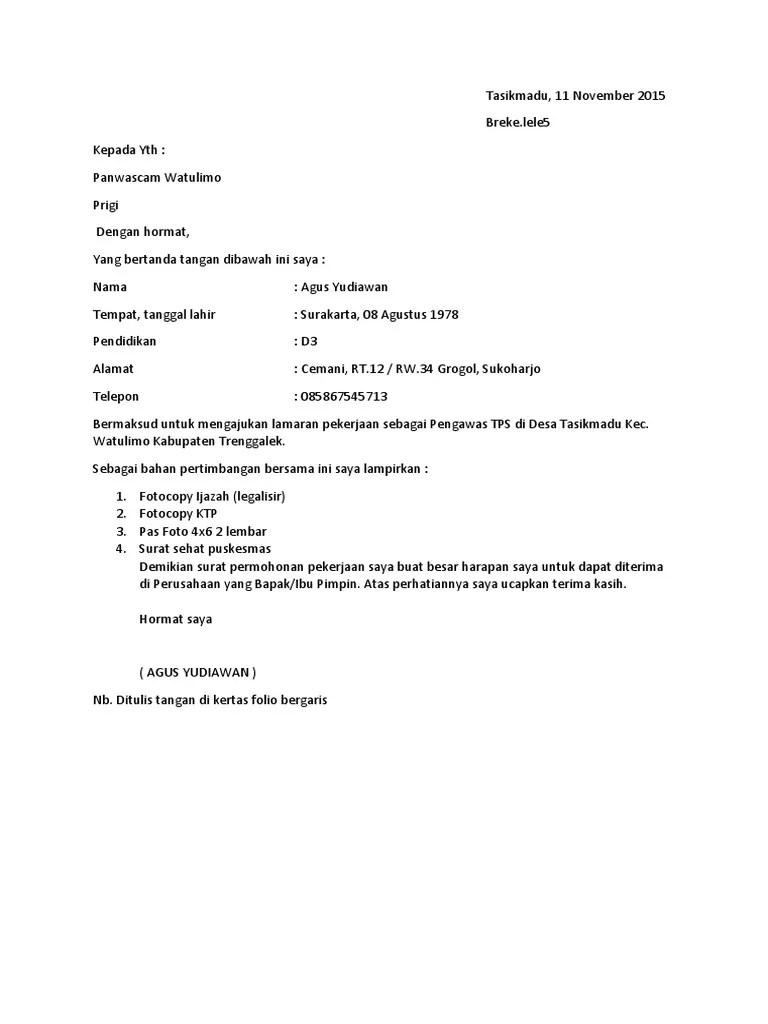 Tasikmadu, 11 November 2015

Breke.lele5

Kepada Yth :

Panwascam Watulimo

Prigi

Dengan hormat,

Yang bertanda tangan dibawah ini saya :

Nama : Agus Yudiawan

Tempat, tanggal lahir : Surakarta, 08 Agustus 1978

Pendidikan : D3

Alamat : Cemani, RT.12 / RW.34 Grogol, Sukoharjo

Telepon : 085867545713

Bermaksud untuk mengajukan lamaran pekerjaan sebagai Pengawas TPS di Desa Tasikmadu Kec. Watulimo Kabupaten Trenggalek.

Sebagai bahan pertimbangan bersama ini saya lampirkan :

1. Fotocopy Ijazah (legalisir)
2. Fotocopy KTP
3. Pas Foto 4x6 2 lembar
4. Surat sehat puskesmas

Demikian surat permohonan pekerjaan saya buat besar harapan saya untuk dapat diterima di Perusahaan yang Bapak/Ibu Pimpin. Atas perhatiannya saya ucapkan terima kasih.

Hormat saya

( AGUS YUDIAWAN )

Nb. Ditulis tangan di kertas folio bergaris